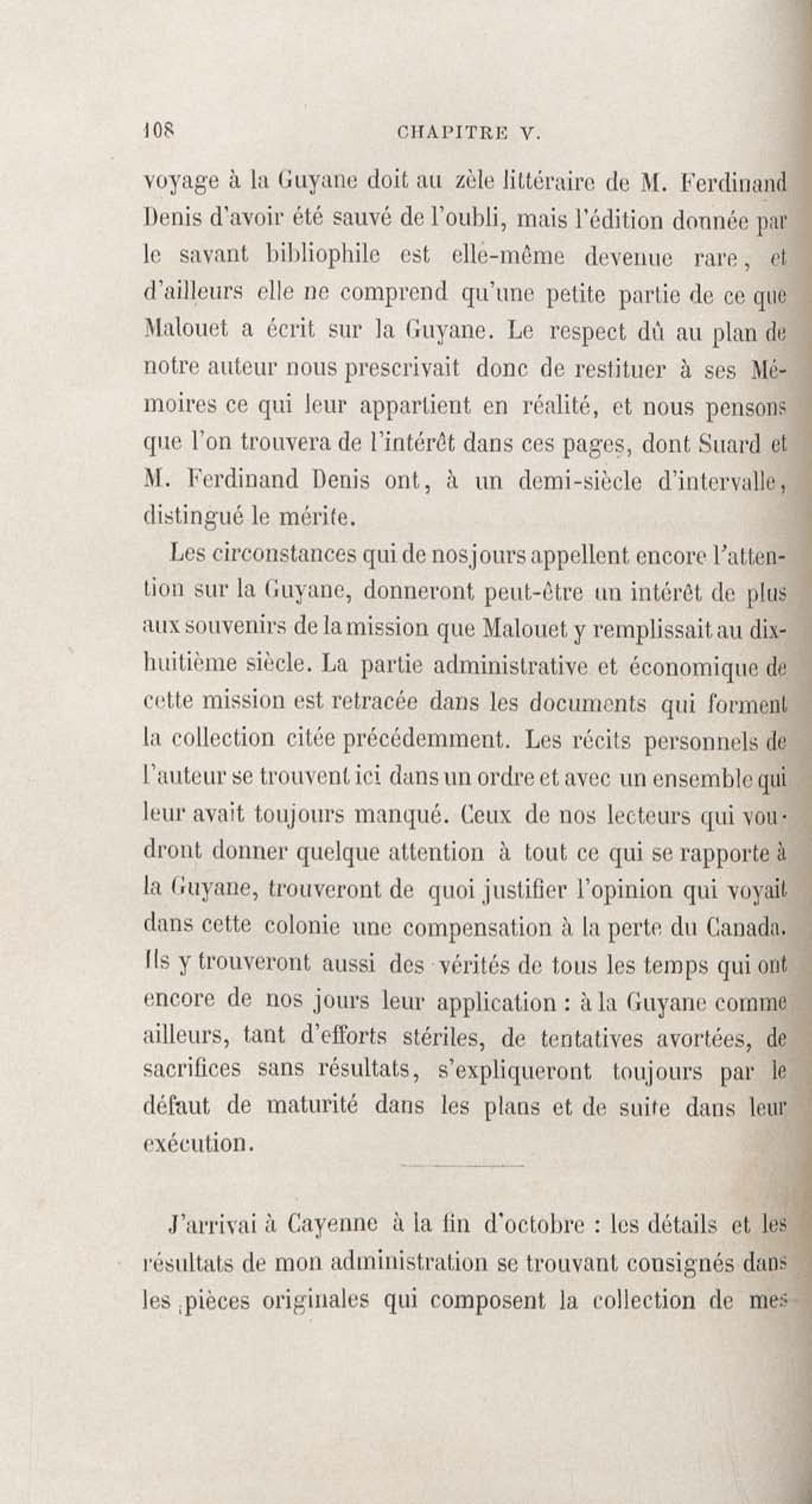 108 CHAPITRE V.

voyage à la Guyane doit au zèle littéraire de M. Ferdinand Denis d'avoir été sauvé de l'oubli, mais l'édition donnée par le savant bibliophile est elle-même devenue rare, et d'ailleurs elle ne comprend qu'une petite partie de ce que Malouet a écrit sur la Guyane. Le respect dû au plan de notre auteur nous prescrivait donc de restituer à ses Mémoires ce qui leur appartient en réalité, et nous pensons que l'on trouvera de l'intérêt dans ces pages, dont Suard et M. Ferdinand Denis ont, à un demi-siècle d'intervalle, distingué le mérite.

Les circonstances qui de nos jours appellent encore l'attention sur la Guyane, donneront peut-être un intérêt de plus aux souvenirs de la mission que Malouet y remplissait au dix-huitième siècle. La partie administrative et économique de cette mission est retracée dans les documents qui forment la collection citée précédemment. Les récits personnels de l'auteur se trouvent ici dans un ordre et avec un ensemble qui leur avait toujours manqué. Ceux de nos lecteurs qui voudront donner quelque attention à tout ce qui se rapporte à la Guyane, trouveront de quoi justifier l'opinion qui voyait dans cette colonie une compensation à la perte du Canada. Ils y trouveront aussi des vérités de tous les temps qui ont encore de nos jours leur application : à la Guyane comme ailleurs, tant d'efforts stériles, de tentatives avortées, de sacrifices sans résultats, s'expliqueront toujours par le défaut de maturité dans les plans et de suite dans leur exécution.

J'arrivai à Cayenne à la fin d'octobre : les détails et les résultats de mon administration se trouvant consignés dans les pièces originales qui composent la collection de mes